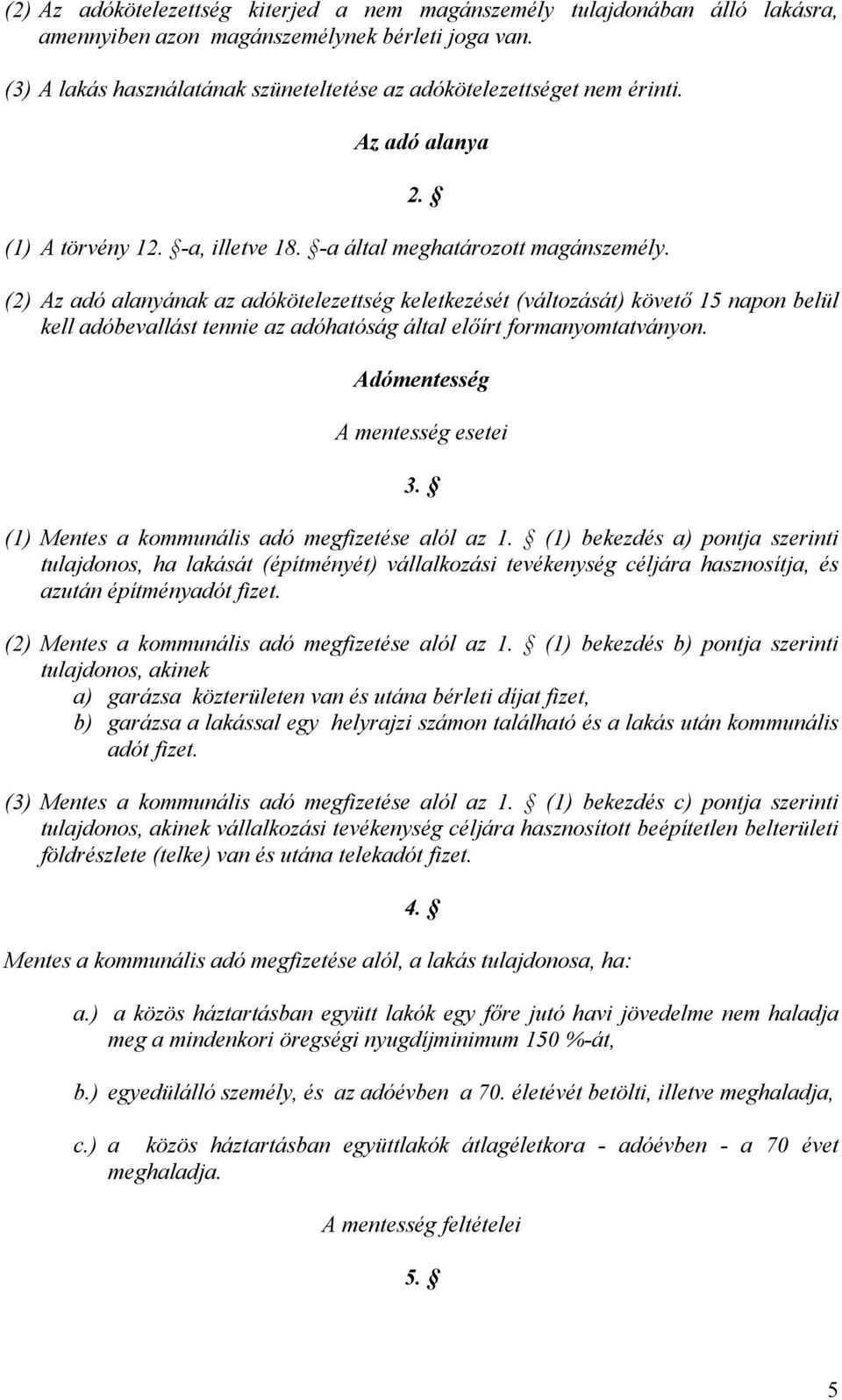 (2) Az adókötelezettség kiterjed a nem magánszemély tulajdonában álló lakásra, amennyiben azon magánszemélynek bérleti joga van.

(3) A lakás használatának szüneteltetése az adókötelezettséget nem érinti.

Az adó alanya

2. §

(1) A törvény 12. §-a, illetve 18. §-a által meghatározott magánszemély.

(2) Az adó alanyának az adókötelezettség keletkezését (változását) követő 15 napon belül kell adóbevallást tennie az adóhatóság által előírt formanyomtatványon.

Adómentesség

A mentesség esetei

3. §

(1) Mentes a kommunális adó megfizetése alól az 1. § (1) bekezdés a) pontja szerinti tulajdonos, ha lakását (építményét) vállalkozási tevékenység céljára hasznosítja, és azután építményadót fizet.

(2) Mentes a kommunális adó megfizetése alól az 1. § (1) bekezdés b) pontja szerinti tulajdonos, akinek
a) garázsa közterületen van és utána bérleti díjat fizet,
b) garázsa a lakással egy helyrajzi számon található és a lakás után kommunális adót fizet.

(3) Mentes a kommunális adó megfizetése alól az 1. § (1) bekezdés c) pontja szerinti tulajdonos, akinek vállalkozási tevékenység céljára hasznosított beépítetlen belterületi földrészlete (telke) van és utána telekadót fizet.

4. §

Mentes a kommunális adó megfizetése alól, a lakás tulajdonosa, ha:

a.) a közös háztartásban együtt lakók egy főre jutó havi jövedelme nem haladja meg a mindenkori öregségi nyugdíjminimum 150 %-át,

b.) egyedülálló személy, és az adóévben a 70. életévét betölti, illetve meghaladja,

c.) a közös háztartásban együttlakók átlagéletkora - adóévben - a 70 évet meghaladja.

A mentesség feltételei

5. §

5